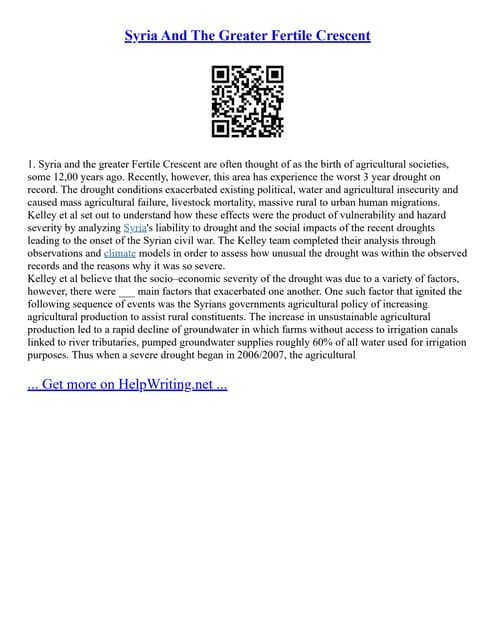 Syria And The Greater Fertile Crescent

1. Syria and the greater Fertile Crescent are often thought of as the birth of agricultural societies, some 12,00 years ago. Recently, however, this area has experience the worst 3 year drought on record. The drought conditions exacerbated existing political, water and agricultural insecurity and caused mass agricultural failure, livestock mortality, massive rural to urban human migrations. Kelley et al set out to understand how these effects were the product of vulnerability and hazard severity by analyzing Syria's liability to drought and the social impacts of the recent droughts leading to the onset of the Syrian civil war. The Kelley team completed their analysis through observations and climate models in order to assess how unusual the drought was within the observed records and the reasons why it was so severe.
Kelley et al believe that the socio–economic severity of the drought was due to a variety of factors, however, there were ___ main factors that exacerbated one another. One such factor that ignited the following sequence of events was the Syrians governments agricultural policy of increasing agricultural production to assist rural constituents. The increase in unsustainable agricultural production led to a rapid decline of groundwater in which farms without access to irrigation canals linked to river tributaries, pumped groundwater supplies roughly 60% of all water used for irrigation purposes. Thus when a severe drought began in 2006/2007, the agricultural

... Get more on HelpWriting.net ...